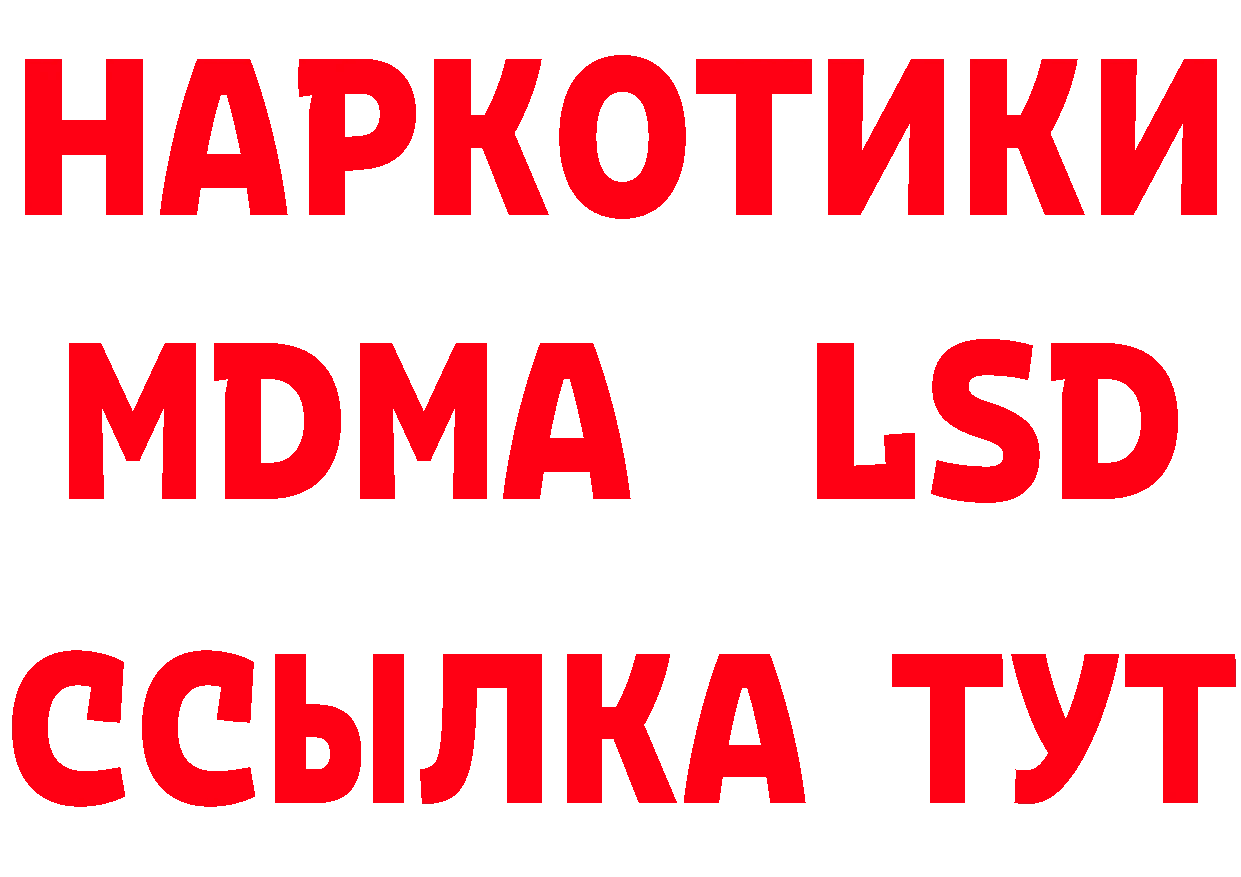 НАРКОТИКИ
MDMA LSD
ССЫЛКА ТУТ